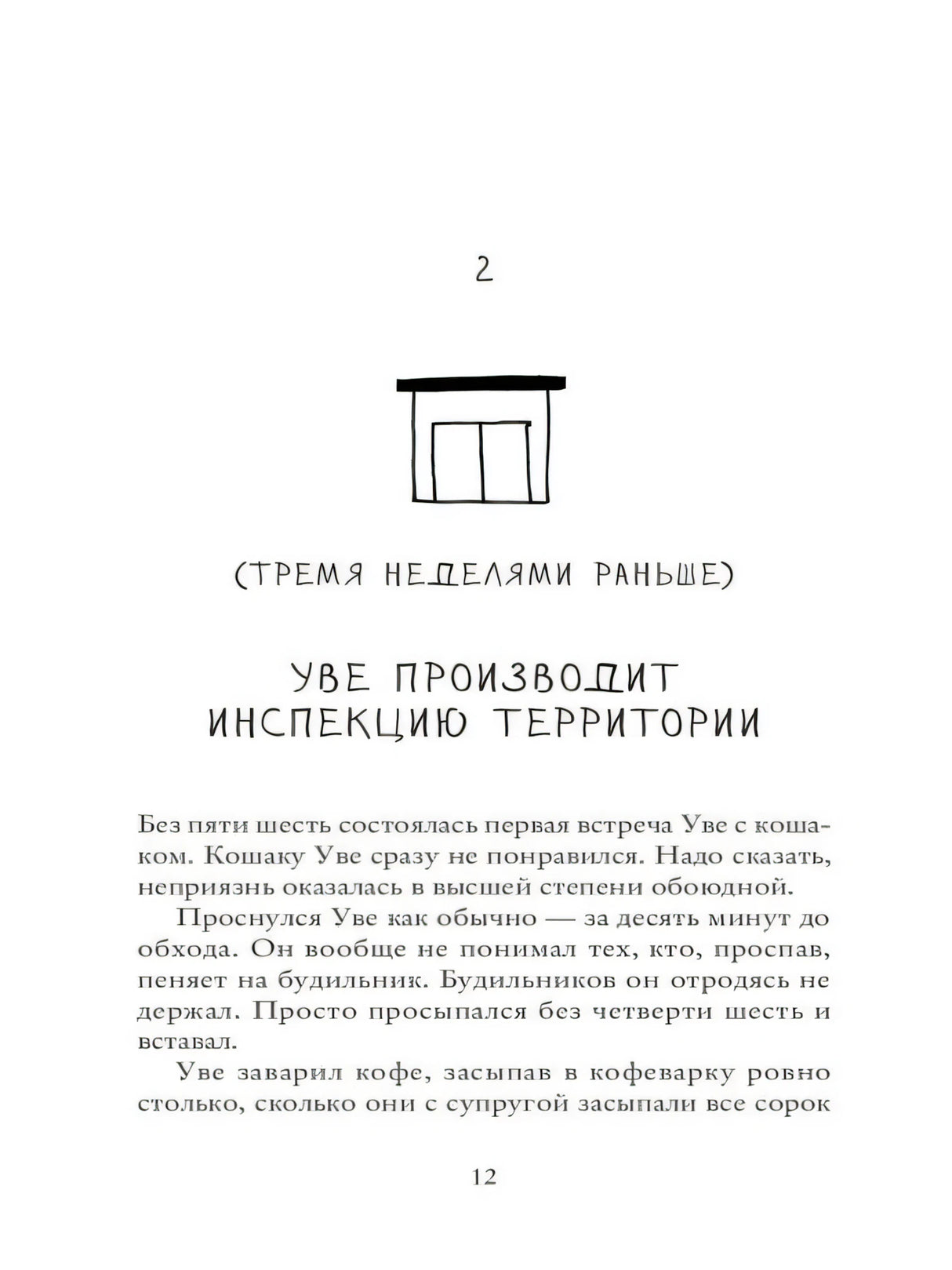 2

(ТРЕМЯ НЕДЕЛЯМИ РАНЬШЕ)

УВЕ ПРОИЗВОДИТ ИНСПЕКЦИЮ ТЕРРИТОРИИ

Без пяти шесть состоялась первая встреча Уве с кошаком. Кошаку Уве сразу не понравился. Надо сказать, неприязнь оказалась в высшей степени обоюдной.

Проснулся Уве как обычно — за десять минут до обхода. Он вообще не понимал тех, кто, проспав, пеняет на будильник. Будильников он отродясь не держал. Просто просыпался без четверти шесть и вставал.

Уве заварил кофе, засыпав в кофеварку ровно столько, сколько они с супругой засыпали все сорок

12